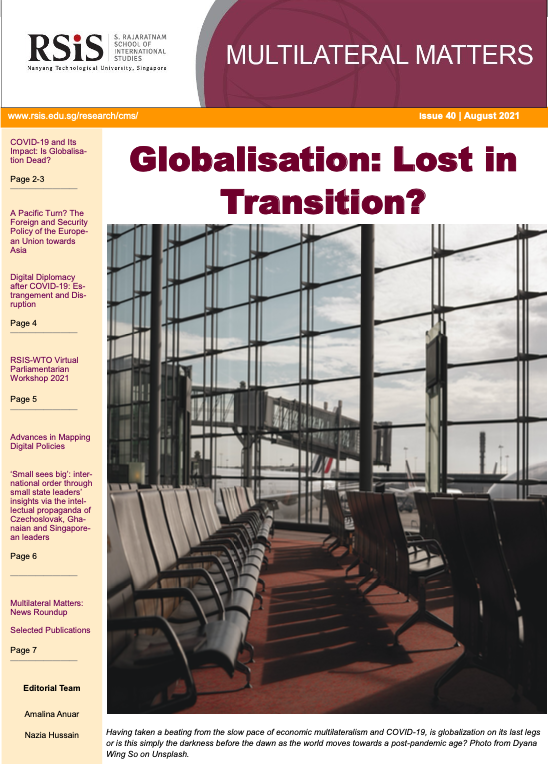 RSiS S. RAJARATNAM SCHOOL OF INTERNATIONAL STUDIES
Nanyang Technological University, Singapore

MULTILATERAL MATTERS

www.rsis.edu.sg/research/cms/

Issue 40 | August 2021

COVID-19 and Its Impact: Is Globalisation Dead?

Page 2-3

A Pacific Turn? The Foreign and Security Policy of the European Union towards Asia

Digital Diplomacy after COVID-19: Estrangement and Disruption

Page 4

RSIS-WTO Virtual Parliamentarian Workshop 2021

Page 5

Advances in Mapping Digital Policies

'Small sees big': international order through small state leaders' insights via the intellectual propaganda of Czechoslovak, Ghanaian and Singaporean leaders

Page 6

Multilateral Matters: News Roundup

Selected Publications

Page 7

Editorial Team

Amalina Anuar

Nazia Hussain

Globalisation: Lost in Transition?

Having taken a beating from the slow pace of economic multilateralism and COVID-19, is globalization on its last legs or is this simply the darkness before the dawn as the world moves towards a post-pandemic age? Photo from Dyana Wing So on Unsplash.